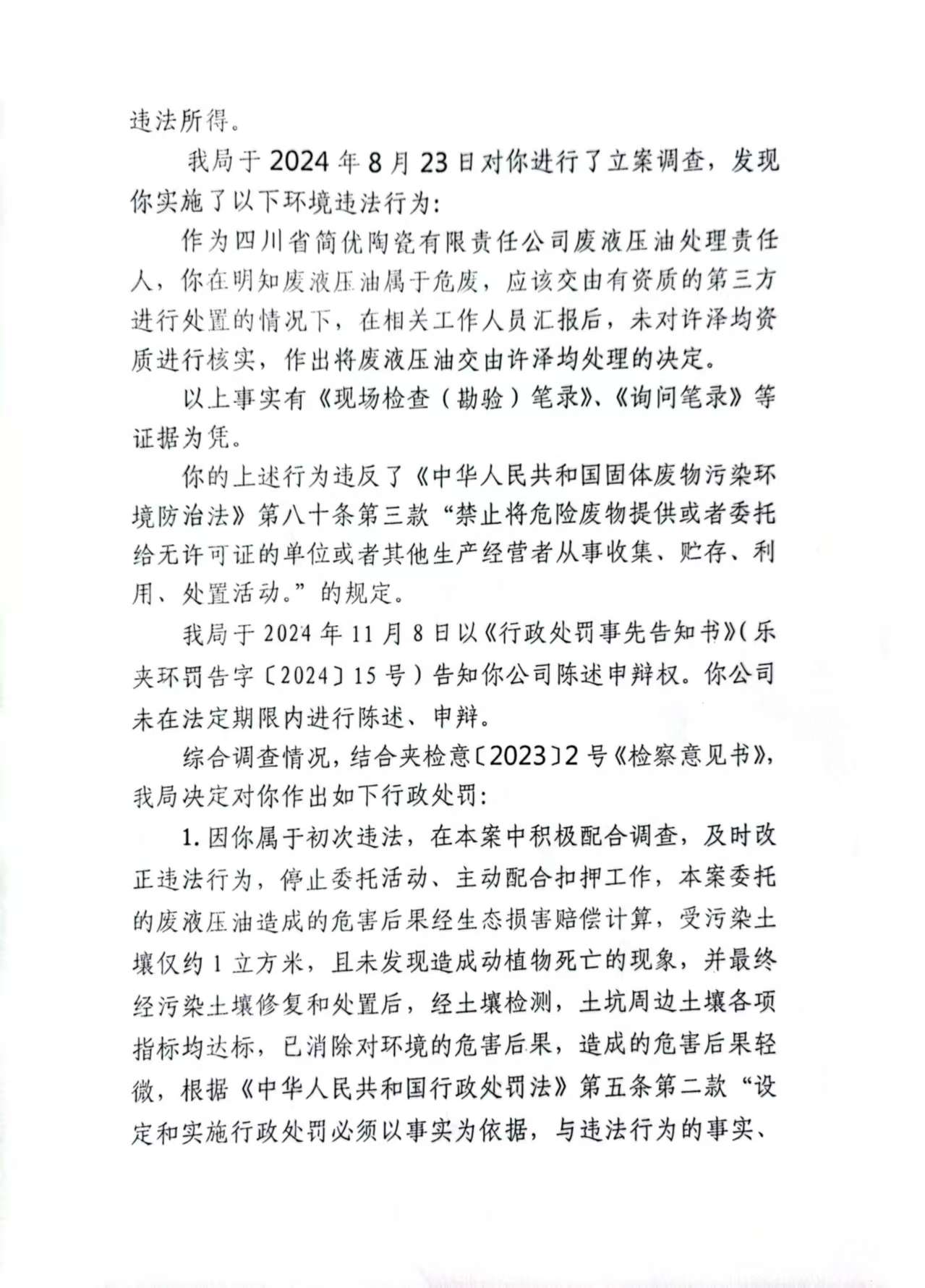 违法所得。

我局于 2024 年 8 月 23 日对你进行了立案调查，发现你实施了以下环境违法行为：

作为四川省简优陶瓷有限责任公司废液压油处理责任人，你在明知废液压油属于危废，应该交由有资质的第三方进行处置的情况下，在相关工作人员汇报后，未对许泽均资质进行核实，作出将废液压油交由许泽均处理的决定。

以上事实有《现场检查（勘验）笔录》、《询问笔录》等证据为凭。

你的上述行为违反了《中华人民共和国固体废物污染环境防治法》第八十条第三款“禁止将危险废物提供或者委托给无许可证的单位或者其他生产经营者从事收集、贮存、利用、处置活动。”的规定。

我局于 2024 年 11 月 8 日以《行政处罚事先告知书》（乐夹环罚告字〔2024〕15 号）告知你公司陈述申辩权。你公司未在法定期限内进行陈述、申辩。

综合调查情况，结合夹检意〔2023〕2 号《检察意见书》，我局决定对你作出如下行政处罚：

1. 因你属于初次违法，在本案中积极配合调查，及时改正违法行为，停止委托活动、主动配合扣押工作，本案委托的废液压油造成的危害后果经生态损害赔偿计算，受污染土壤仅约 1 立方米，且未发现造成动植物死亡的现象，并最终经污染土壤修复和处置后，经土壤检测，土坑周边土壤各项指标均达标，已消除对环境的危害后果，造成的危害后果轻微，根据《中华人民共和国行政处罚法》第五条第二款“设定和实施行政处罚必须以事实为依据，与违法行为的事实、